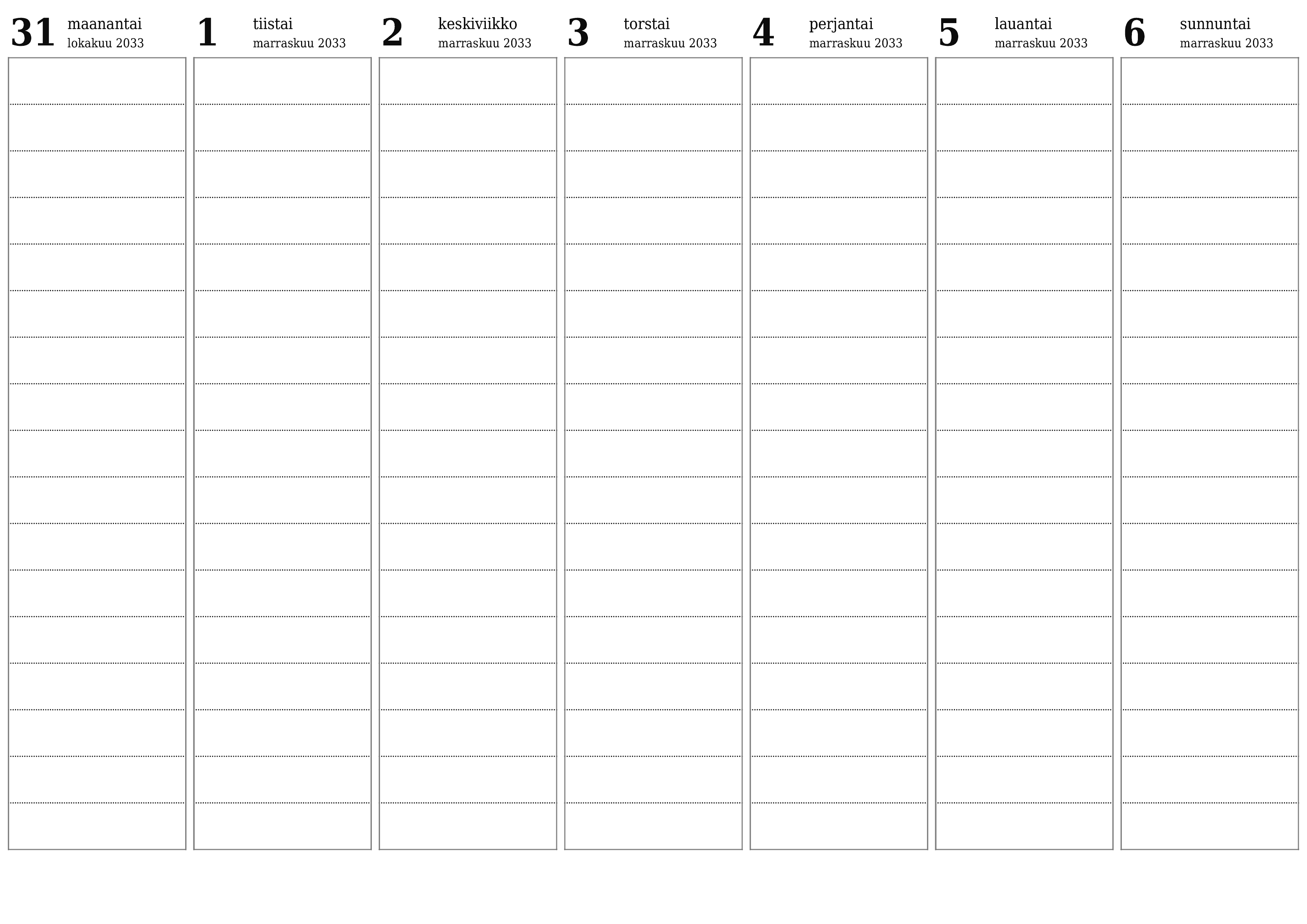 31 maanantai
lokakuu 2033

1 tiistai
marraskuu 2033

2 keskiviikko
marraskuu 2033

3 torstai
marraskuu 2033

4 perjantai
marraskuu 2033

5 lauantai
marraskuu 2033

6 sunnuntai
marraskuu 2033